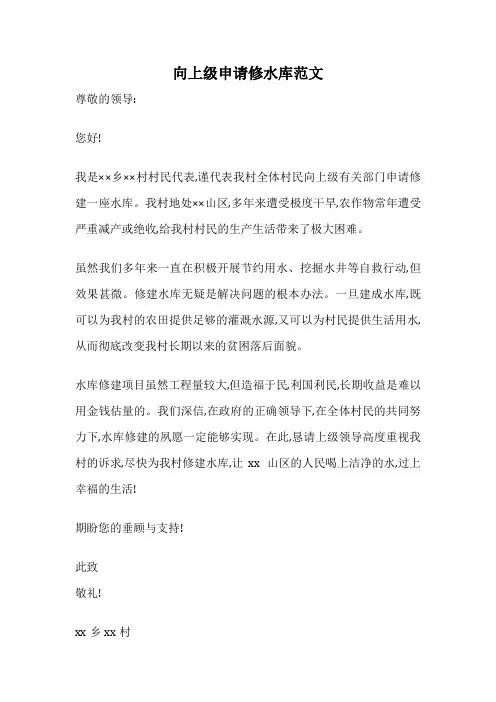 向上级申请修水库范文

尊敬的领导：

您好!

我是××乡××村村民代表,谨代表我村全体村民向上级有关部门申请修建一座水库。我村地处××山区,多年来遭受极度干旱,农作物常年遭受严重减产或绝收,给我村村民的生产生活带来了极大困难。

虽然我们多年来一直在积极开展节约用水、挖掘水井等自救行动,但效果甚微。修建水库无疑是解决问题的根本办法。一旦建成水库,既可以为我村的农田提供足够的灌溉水源,又可以为村民提供生活用水,从而彻底改变我村长期以来的贫困落后面貌。

水库修建项目虽然工程量较大,但造福于民,利国利民,长期收益是难以用金钱估量的。我们深信,在政府的正确领导下,在全体村民的共同努力下,水库修建的夙愿一定能够实现。在此,恳请上级领导高度重视我村的诉求,尽快为我村修建水库,让 xx 山区的人民喝上洁净的水,过上幸福的生活!

期盼您的垂顾与支持!

此致
敬礼!

xx 乡 xx 村